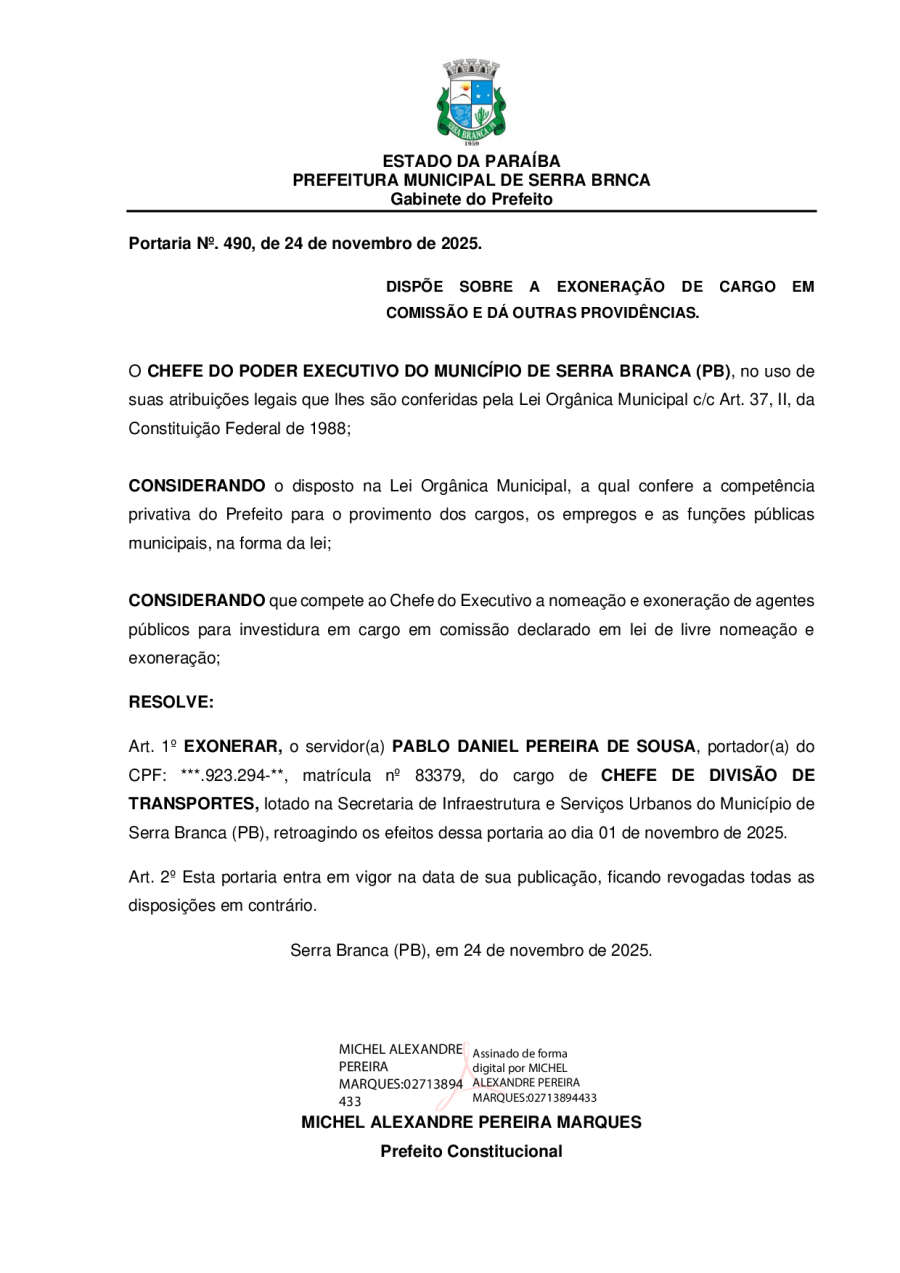 SERRA BRANCA
1959

ESTADO DA PARAÍBA
PREFEITURA MUNICIPAL DE SERRA BRNCA
Gabinete do Prefeito

Portaria Nº. 490, de 24 de novembro de 2025.

DISPÕE SOBRE A EXONERAÇÃO DE CARGO EM COMISSÃO E DÁ OUTRAS PROVIDÊNCIAS.

O CHEFE DO PODER EXECUTIVO DO MUNICÍPIO DE SERRA BRANCA (PB), no uso de suas atribuições legais que lhes são conferidas pela Lei Orgânica Municipal c/c Art. 37, II, da Constituição Federal de 1988;

CONSIDERANDO o disposto na Lei Orgânica Municipal, a qual confere a competência privativa do Prefeito para o provimento dos cargos, os empregos e as funções públicas municipais, na forma da lei;

CONSIDERANDO que compete ao Chefe do Executivo a nomeação e exoneração de agentes públicos para investidura em cargo em comissão declarado em lei de livre nomeação e exoneração;

RESOLVE:

Art. 1º EXONERAR, o servidor(a) PABLO DANIEL PEREIRA DE SOUSA, portador(a) do CPF: ***.923.294-**, matrícula nº 83379, do cargo de CHEFE DE DIVISÃO DE TRANSPORTES, lotado na Secretaria de Infraestrutura e Serviços Urbanos do Município de Serra Branca (PB), retroagindo os efeitos dessa portaria ao dia 01 de novembro de 2025.

Art. 2º Esta portaria entra em vigor na data de sua publicação, ficando revogadas todas as disposições em contrário.

Serra Branca (PB), em 24 de novembro de 2025.

MICHEL ALEXANDRE PEREIRA MARQUES:02713894433

Assinado de forma digital por MICHEL ALEXANDRE PEREIRA MARQUES:02713894433

MICHEL ALEXANDRE PEREIRA MARQUES
Prefeito Constitucional